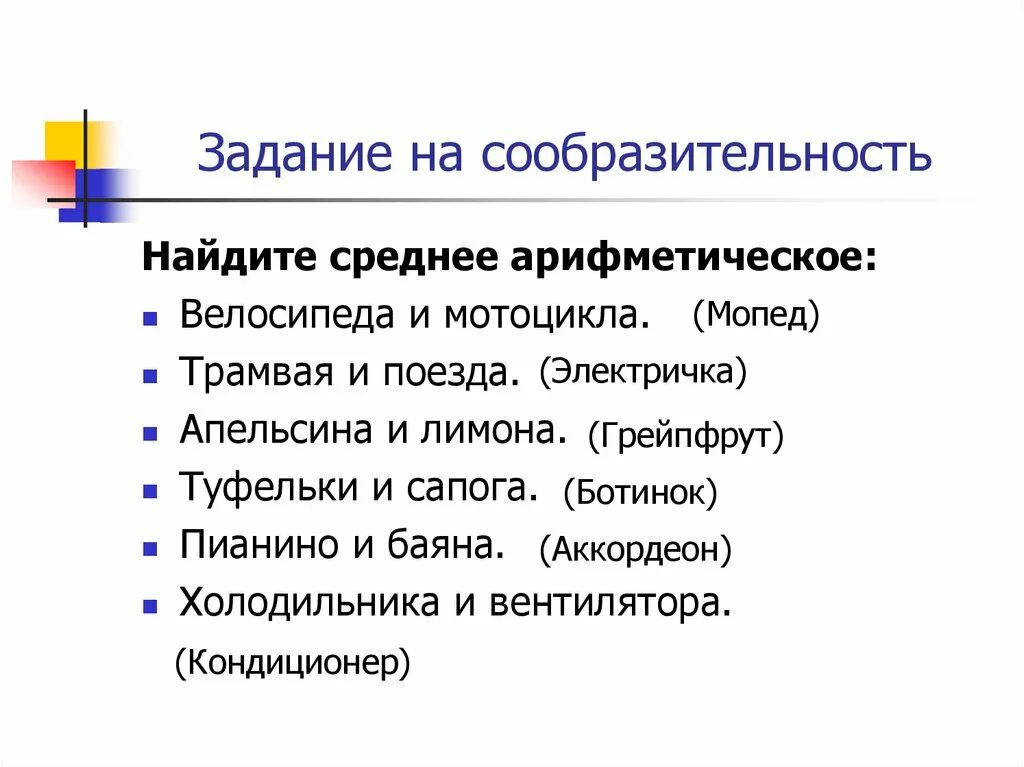 Задание на сообразительность

Найдите среднее арифметическое:

• Велосипеда и мотоцикла. (Мопед)
• Трамвая и поезда. (Электричка)
• Апельсина и лимона. (Грейпфрут)
• Туфельки и сапога. (Ботинок)
• Пианино и баяна. (Аккордеон)
• Холодильника и вентилятора.

(Кондиционер)